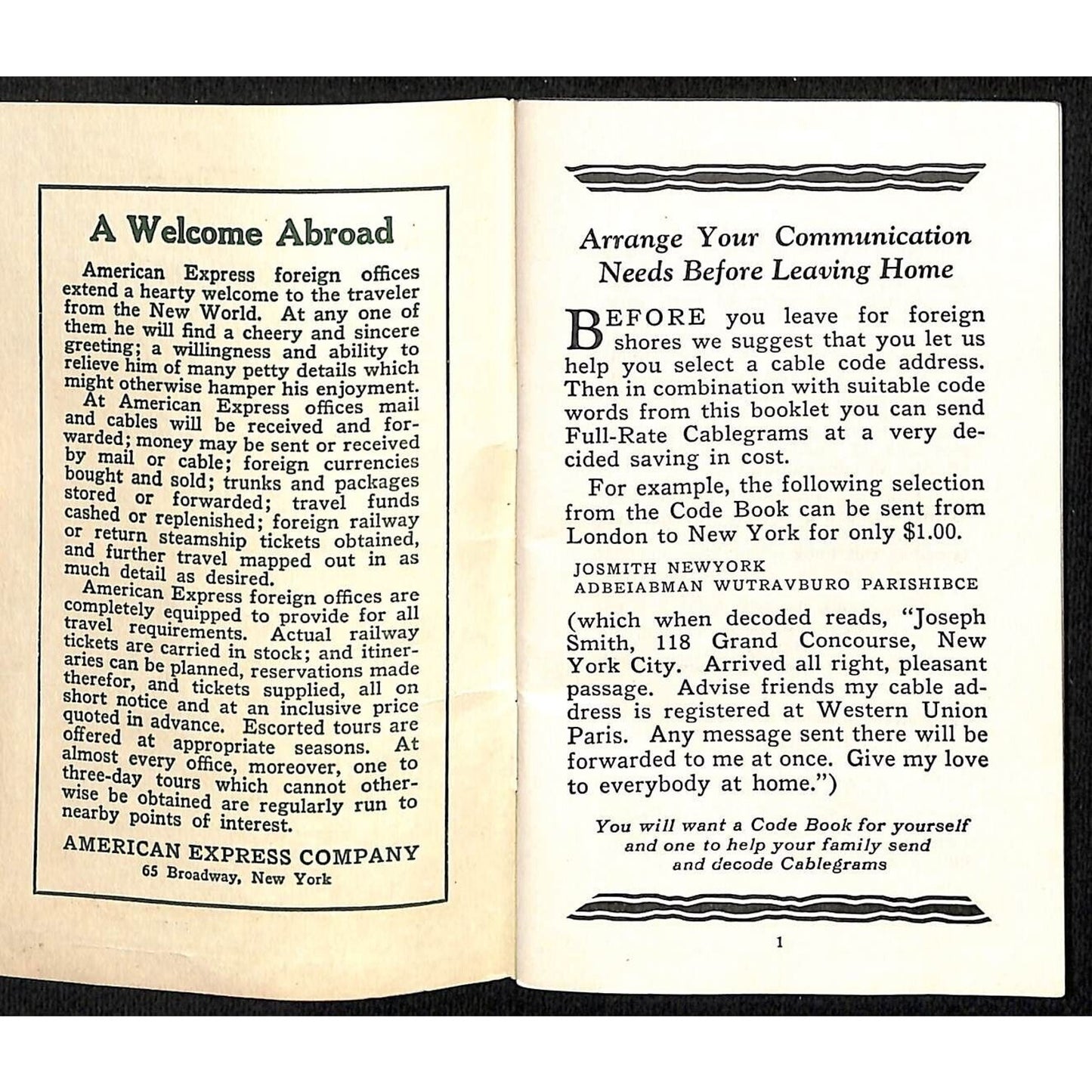 A Welcome Abroad

American Express foreign offices extend a hearty welcome to the traveler from the New World. At any one of them he will find a cheery and sincere greeting; a willingness and ability to relieve him of many petty details which might otherwise hamper his enjoyment.

At American Express offices mail and cables will be received and forwarded; money may be sent or received by mail or cable; foreign currencies bought and sold; trunks and packages stored or forwarded; travel funds cashed or replenished; foreign railway or return steamship tickets obtained, and further travel mapped out in as much detail as desired.

American Express foreign offices are completely equipped to provide for all travel requirements. Actual railway tickets are carried in stock; and itineraries can be planned, reservations made therefor, and tickets supplied, all on short notice and at an inclusive price quoted in advance. Escorted tours are offered at appropriate seasons. At almost every office, moreover, one to three-day tours which cannot otherwise be obtained are regularly run to nearby points of interest.

AMERICAN EXPRESS COMPANY
65 Broadway, New York

Arrange Your Communication Needs Before Leaving Home

BEFORE you leave for foreign shores we suggest that you let us help you select a cable code address. Then in combination with suitable code words from this booklet you can send Full-Rate Cablegrams at a very decided saving in cost.

For example, the following selection from the Code Book can be sent from London to New York for only $1.00.

JOSMITH NEWYORK
ADBEIABMAN WUTRAVBURO PARISHIBCE

(which when decoded reads, "Joseph Smith, 118 Grand Concourse, New York City. Arrived all right, pleasant passage. Advise friends my cable address is registered at Western Union Paris. Any message sent there will be forwarded to me at once. Give my love to everybody at home.")

You will want a Code Book for yourself and one to help your family send and decode Cablegrams

1